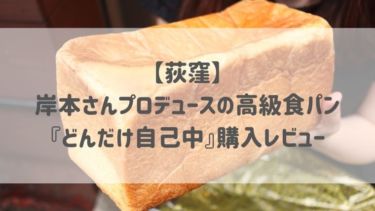 【荻窪】
岸本さんプロデュースの高級食パン
『どんだけ自己中』購入レビュー